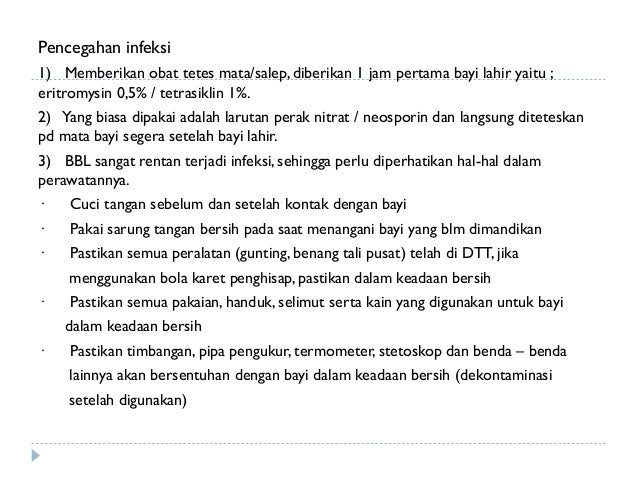 Pencegahan infeksi

1) Memberikan obat tetes mata/salep, diberikan 1 jam pertama bayi lahir yaitu ; eritromysin 0,5% / tetrasiklin 1%.

2) Yang biasa dipakai adalah larutan perak nitrat / neosporin dan langsung diteteskan pd mata bayi segera setelah bayi lahir.

3) BBL sangat rentan terjadi infeksi, sehingga perlu diperhatikan hal-hal dalam perawatannya.

· Cuci tangan sebelum dan setelah kontak dengan bayi

· Pakai sarung tangan bersih pada saat menangani bayi yang blm dimandikan

· Pastikan semua peralatan (gunting, benang tali pusat) telah di DTT, jika menggunakan bola karet penghisap, pastikan dalam keadaan bersih

· Pastikan semua pakaian, handuk, selimut serta kain yang digunakan untuk bayi dalam keadaan bersih

· Pastikan timbangan, pipa pengukur, termometer, stetoskop dan benda – benda lainnya akan bersentuhan dengan bayi dalam keadaan bersih (dekontaminasi setelah digunakan)